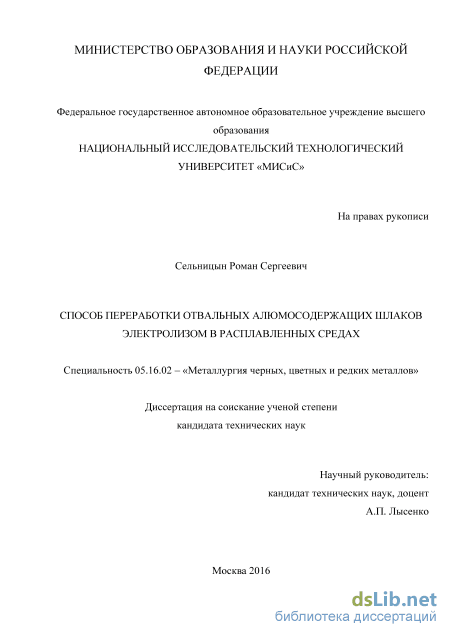 МИНИСТЕРСТВО ОБРАЗОВАНИЯ И НАУКИ РОССИЙСКОЙ ФЕДЕРАЦИИ

Федеральное государственное автономное образовательное учреждение высшего образования
НАЦИОНАЛЬНЫЙ ИССЛЕДОВАТЕЛЬСКИЙ ТЕХНОЛОГИЧЕСКИЙ УНИВЕРСИТЕТ «МИСиС»

На правах рукописи

Сельницын Роман Сергеевич

СПОСОБ ПЕРЕРАБОТКИ ОТВАЛЬНЫХ АЛЮМОСОДЕРЖАЩИХ ШЛАКОВ ЭЛЕКТРОЛИЗОМ В РАСПЛАВЛЕННЫХ СРЕДАХ

Специальность 05.16.02 – «Металлургия черных, цветных и редких металлов»

Диссертация на соискание ученой степени
кандидата технических наук

Научный руководитель:
кандидат технических наук, доцент
А.П. Лысенко

Москва 2016

dsLib.net
библиотека диссертаций